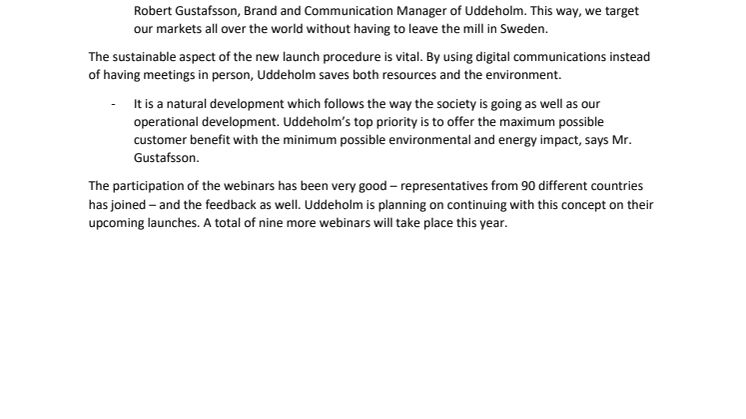 Robert Gustafsson, Brand and Communication Manager of Uddeholm. This way, we target our markets all over the world without having to leave the mill in Sweden.

The sustainable aspect of the new launch procedure is vital. By using digital communications instead of having meetings in person, Uddeholm saves both resources and the environment.

- It is a natural development which follows the way the society is going as well as our operational development. Uddeholm's top priority is to offer the maximum possible customer benefit with the minimum possible environmental and energy impact, says Mr. Gustafsson.

The participation of the webinars has been very good – representatives from 90 different countries has joined – and the feedback as well. Uddeholm is planning on continuing with this concept on their upcoming launches. A total of nine more webinars will take place this year.